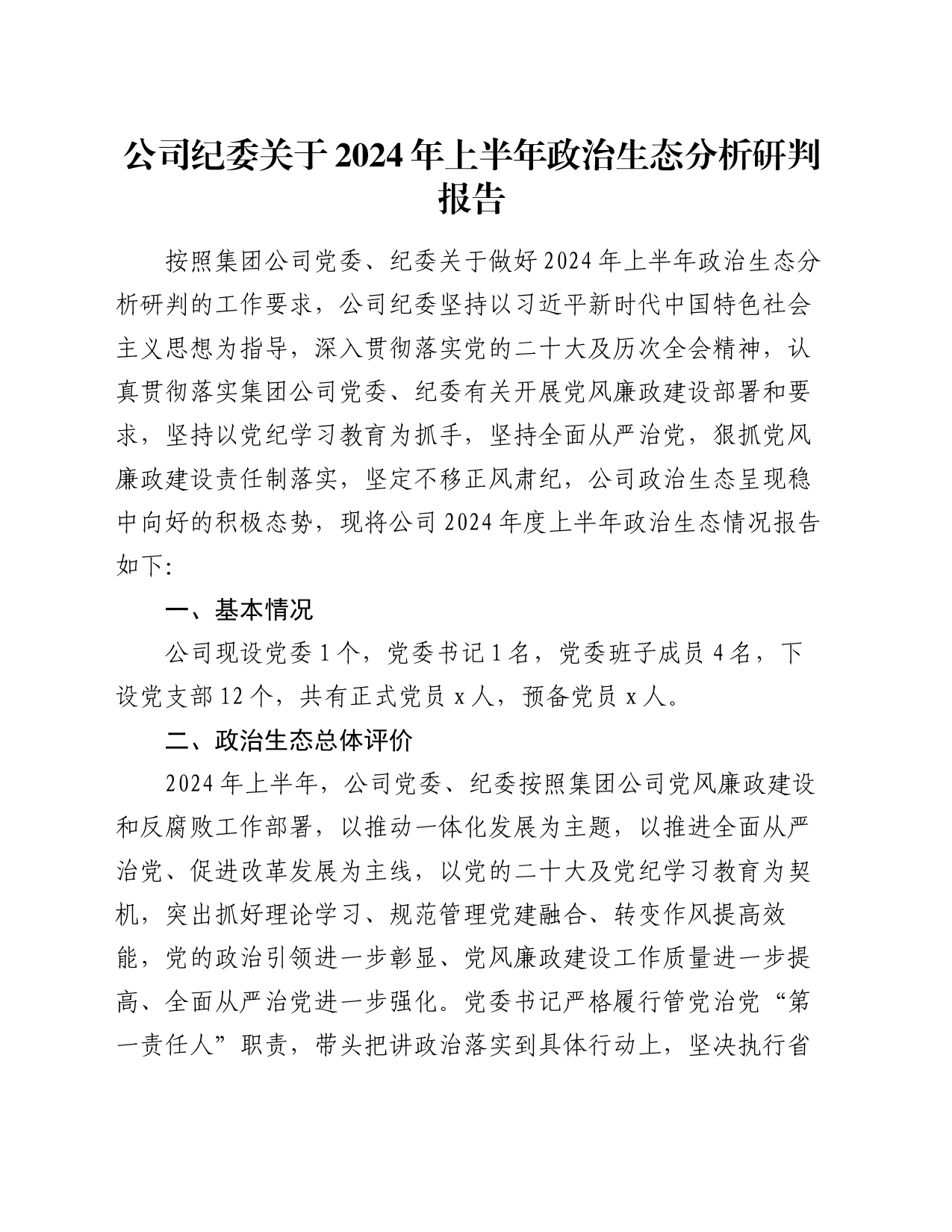 公司纪委关于2024年上半年政治生态分析研判报告

按照集团公司党委、纪委关于做好2024年上半年政治生态分析研判的工作要求，公司纪委坚持以习近平新时代中国特色社会主义思想为指导，深入贯彻落实党的二十大及历次全会精神，认真贯彻落实集团公司党委、纪委有关开展党风廉政建设部署和要求，坚持以党纪学习教育为抓手，坚持全面从严治党，狠抓党风廉政建设责任制落实，坚定不移正风肃纪，公司政治生态呈现稳中向好的积极态势，现将公司2024年度上半年政治生态情况报告如下：

一、基本情况

公司现设党委1个，党委书记1名，党委班子成员4名，下设党支部12个，共有正式党员x人，预备党员x人。

二、政治生态总体评价

2024年上半年，公司党委、纪委按照集团公司党风廉政建设和反腐败工作部署，以推动一体化发展为主题，以推进全面从严治党、促进改革发展为主线，以党的二十大及党纪学习教育为契机，突出抓好理论学习、规范管理党建融合、转变作风提高效能，党的政治引领进一步彰显、党风廉政建设工作质量进一步提高、全面从严治党进一步强化。党委书记严格履行管党治党“第一责任人”职责，带头把讲政治落实到具体行动上，坚决执行省